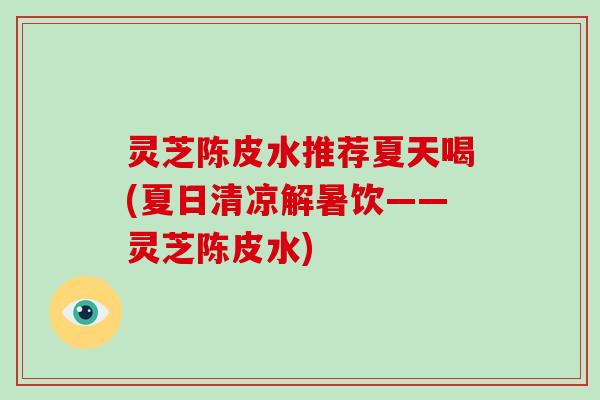 灵芝陈皮水推荐夏天喝(夏日清凉解暑饮——灵芝陈皮水)